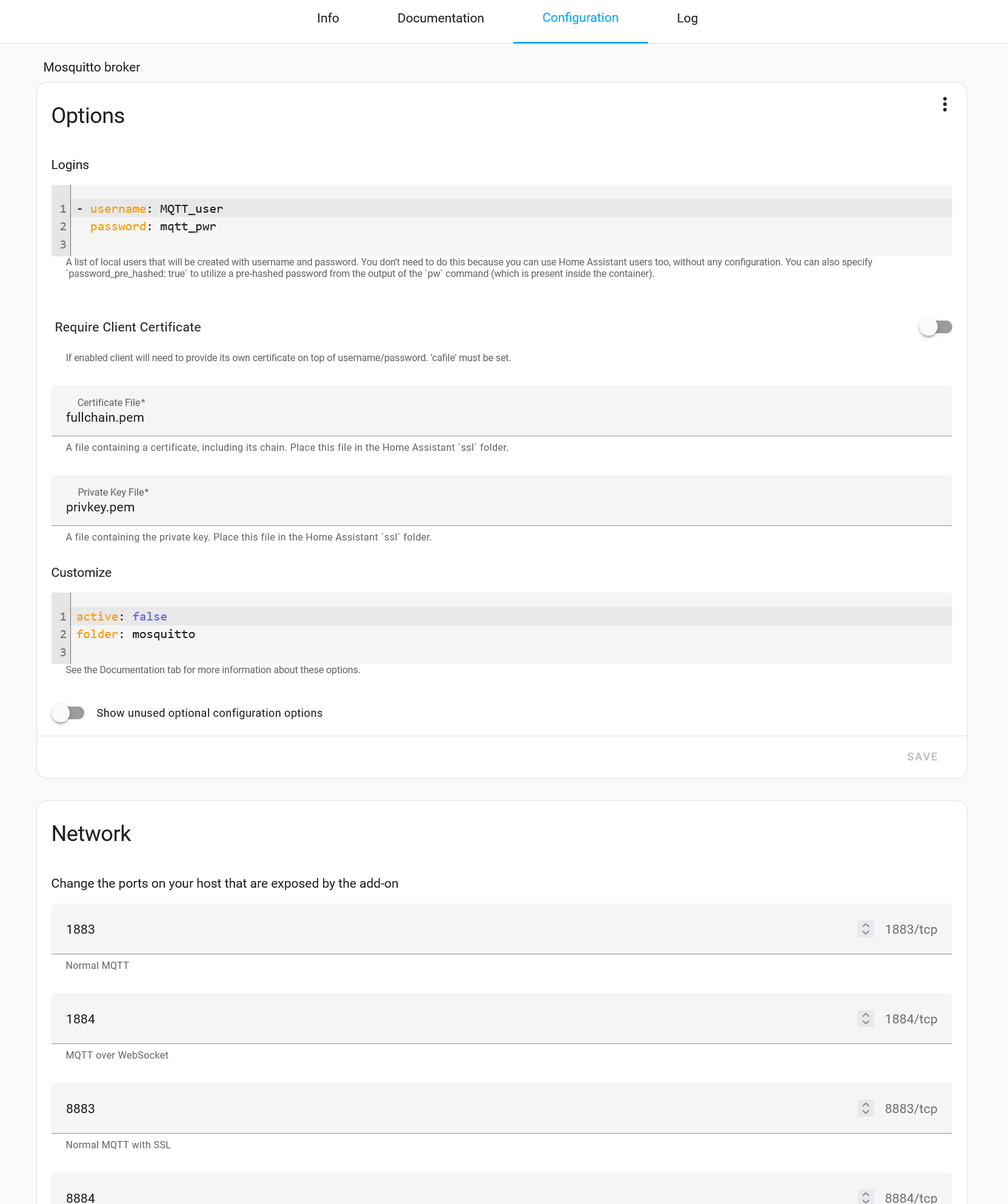 Info Documentation Configuration Log

Mosquitto broker

Options

Logins

1 - username: MQTT_user
2   password: mqtt_pwr
3

A list of local users that will be created with username and password. You don't need to do this because you can use Home Assistant users too, without any configuration. You can also specify `password_pre_hashed: true` to utilize a pre-hashed password from the output of the `pw` command (which is present inside the container).

Require Client Certificate

If enabled client will need to provide its own certificate on top of username/password. 'cafile' must be set.

Certificate File*
fullchain.pem

A file containing a certificate, including its chain. Place this file in the Home Assistant `ssl` folder.

Private Key File*
privkey.pem

A file containing the private key. Place this file in the Home Assistant `ssl` folder.

Customize

1 active: false
2 folder: mosquitto
3

See the Documentation tab for more information about these options.

Show unused optional configuration options

SAVE

Network

Change the ports on your host that are exposed by the add-on

1883 1883/tcp

Normal MQTT

1884 1884/tcp

MQTT over WebSocket

8883 8883/tcp

Normal MQTT with SSL

8884 8884/tcp